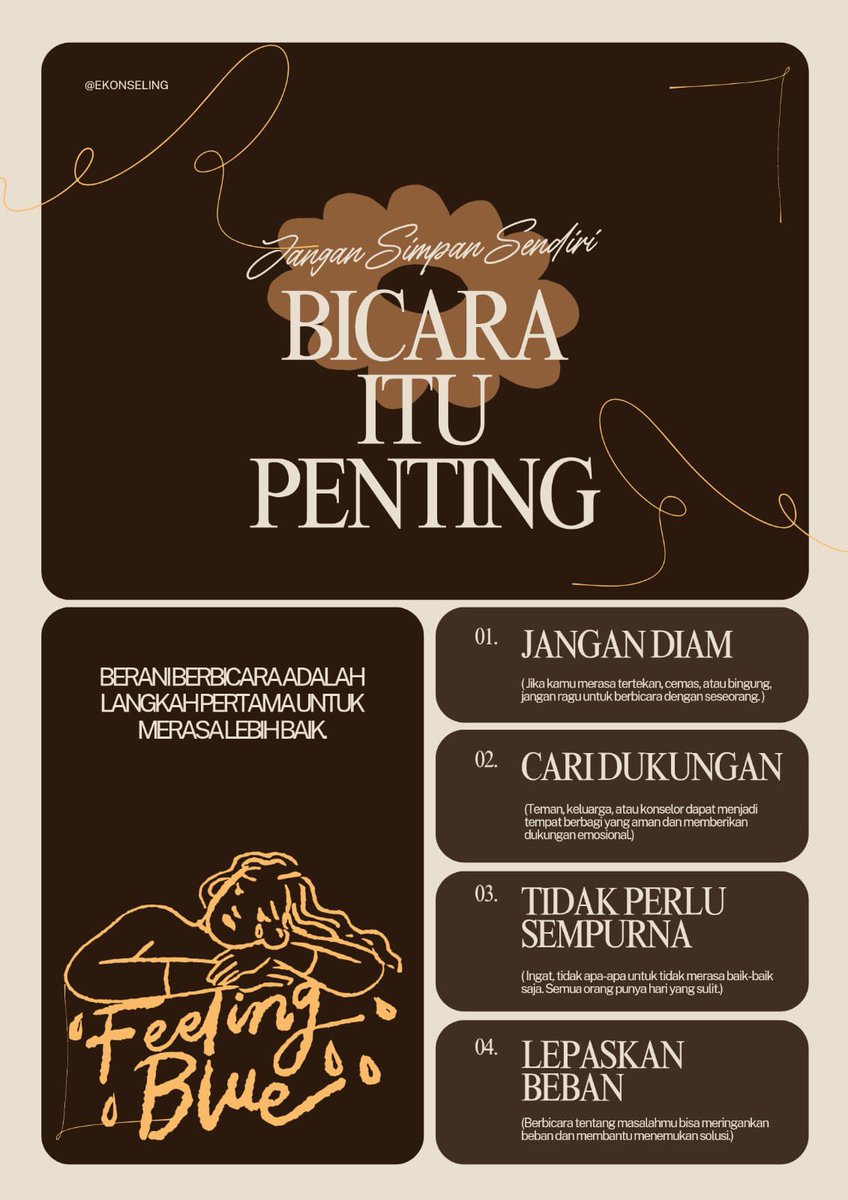 @EKONSELING

Jangan Simpan Sendiri

BICARA ITU PENTING

BERANI BERBICARA ADALAH LANGKAH PERTAMA UNTUK MERASA LEBIH BAIK.

Feeling Blue

01. JANGAN DIAM

( Jika kamu merasa tertekan, cemas, atau bingung, jangan ragu untuk berbicara dengan seseorang. )

02. CARI DUKUNGAN

(Teman, keluarga, atau konselor dapat menjadi tempat berbagi yang aman dan memberikan dukungan emosional.)

03. TIDAK PERLU SEMPURNA

( Ingat, tidak apa-apa untuk tidak merasa baik-baik saja. Semua orang punya hari yang sulit.)

04. LEPASKAN BEBAN

(Berbicara tentang masalahmu bisa meringankan beban dan membantu menemukan solusi.)